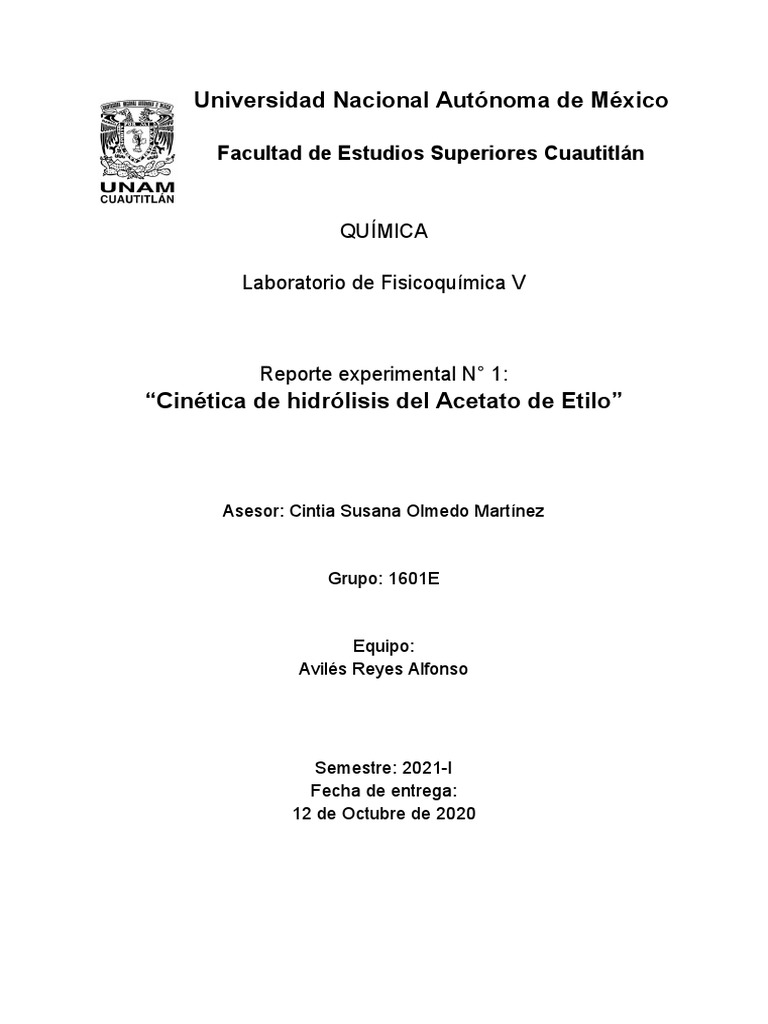 UNAM
CUAUTITLÁN

Universidad Nacional Autónoma de México

Facultad de Estudios Superiores Cuautitlán

QUÍMICA

Laboratorio de Fisicoquímica V

Reporte experimental N° 1:
“Cinética de hidrólisis del Acetato de Etilo”

Asesor: Cintia Susana Olmedo Martínez

Grupo: 1601E

Equipo:
Avilés Reyes Alfonso

Semestre: 2021-I
Fecha de entrega:
12 de Octubre de 2020